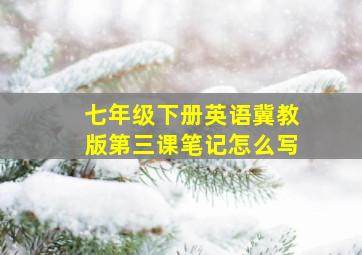 七年级下册英语冀教版第三课笔记怎么写